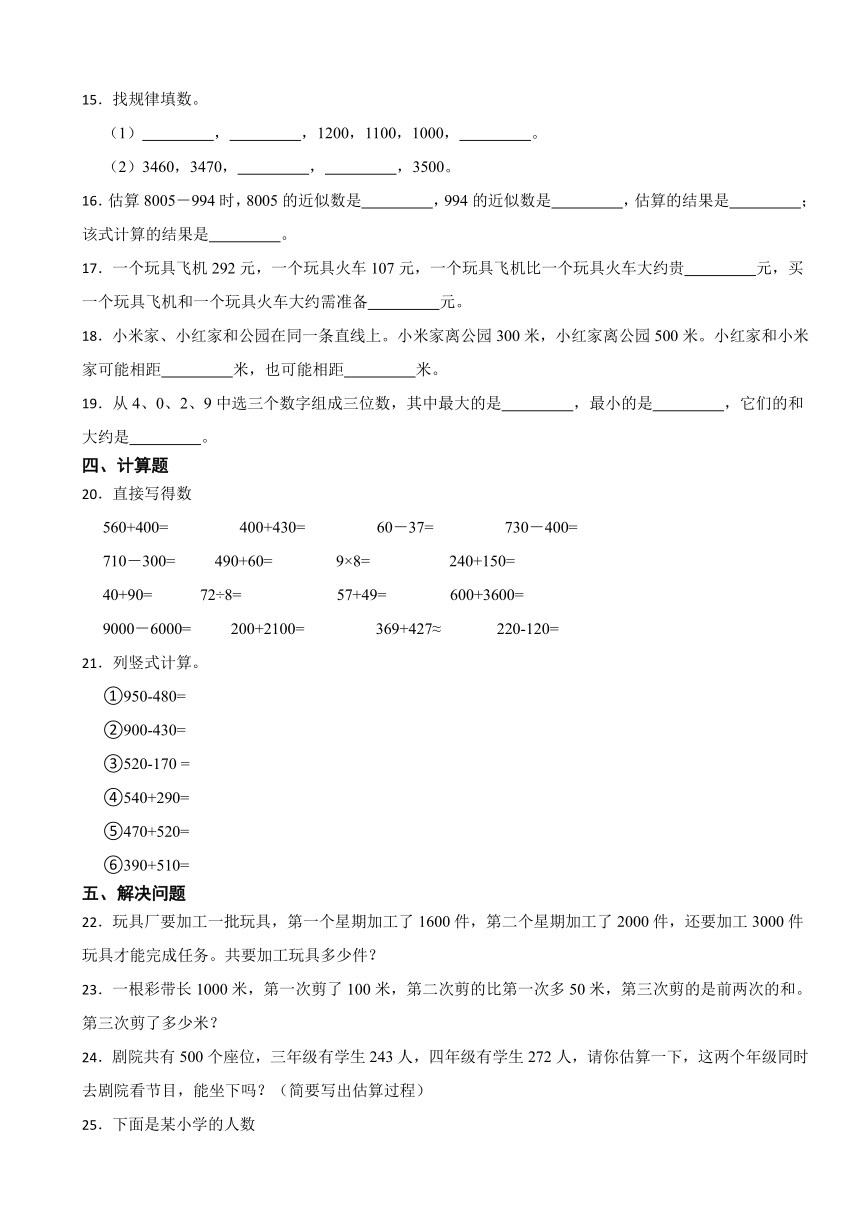 15．找规律填数。

（1）\_\_\_\_\_\_\_\_\_，\_\_\_\_\_\_\_\_\_，1200，1100，1000，\_\_\_\_\_\_\_\_\_。

（2）3460，3470，\_\_\_\_\_\_\_\_\_，\_\_\_\_\_\_\_\_\_，3500。

16. 估算 8005－994 时，8005 的近似数是\_\_\_\_\_\_\_\_\_，994 的近似数是\_\_\_\_\_\_\_\_\_，估算的结果是\_\_\_\_\_\_\_\_\_；该式计算的结果是\_\_\_\_\_\_\_\_\_。

17．一个玩具飞机 292 元，一个玩具火车 107 元，一个玩具飞机比一个玩具火车大约贵\_\_\_\_\_\_\_\_\_元，买一个玩具飞机和一个玩具火车大约需准备\_\_\_\_\_\_\_\_\_元。

18．小米家、小红家和公园在同一条直线上。小米家离公园 300 米，小红家离公园 500 米。小红家和小米家可能相距\_\_\_\_\_\_\_\_\_米，也可能相距\_\_\_\_\_\_\_\_\_米。

19．从 4、0、2、9 中选三个数字组成三位数，其中最大的是\_\_\_\_\_\_\_\_\_，最小的是\_\_\_\_\_\_\_\_\_，它们的和大约是\_\_\_\_\_\_\_\_\_。

四、计算题

20．直接写得数

560+400=　400+430=　60－37=　730－400=

710－300=　490+60=　9×8=　240+150=

40+90=　72÷8=　57+49=　600+3600=

9000－6000=　200+2100=　369+427≈　220-120=

21．列竖式计算。

①950-480=

②900-430=

③520-170 =

④540+290=

⑤470+520=

⑥390+510=

五、解决问题

22．玩具厂要加工一批玩具，第一个星期加工了 1600 件，第二个星期加工了 2000 件，还要加工 3000 件玩具才能完成任务。共要加工玩具多少件？

23．一根彩带长 1000 米，第一次剪了 100 米，第二次剪的比第一次多 50 米，第三次剪的是前两次的和。第三次剪了多少米？

24．剧院共有 500 个座位，三年级有学生 243 人，四年级有学生 272 人，请你估算一下，这两个年级同时去剧院看节目，能坐下吗？（简要写出估算过程）

25．下面是某小学的人数